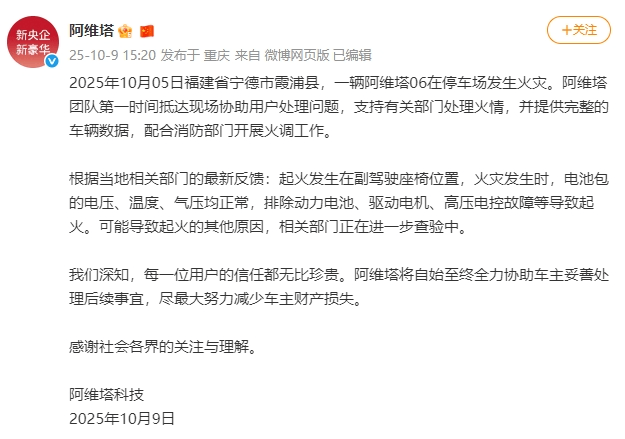 新央企
新豪华

阿维塔

+关注

25-10-9 15:20 发布于 重庆 来自 微博网页版 已编辑

2025年10月05日福建省宁德市霞浦县，一辆阿维塔06在停车场发生火灾。阿维塔团队第一时间抵达现场协助用户处理问题，支持有关部门处理火情，并提供完整的车辆数据，配合消防部门开展火调工作。

根据当地相关部门的最新反馈：起火发生在副驾驶座椅位置，火灾发生时，电池包的电压、温度、气压均正常，排除动力电池、驱动电机、高压电控故障等导致起火。可能导致起火的其他原因，相关部门正在进一步查验中。

我们深知，每一位用户的信任都无比珍贵。阿维塔将自始至终全力协助车主妥善处理后续事宜，尽最大努力减少车主财产损失。

感谢社会各界的关注与理解。

阿维塔科技
2025年10月9日